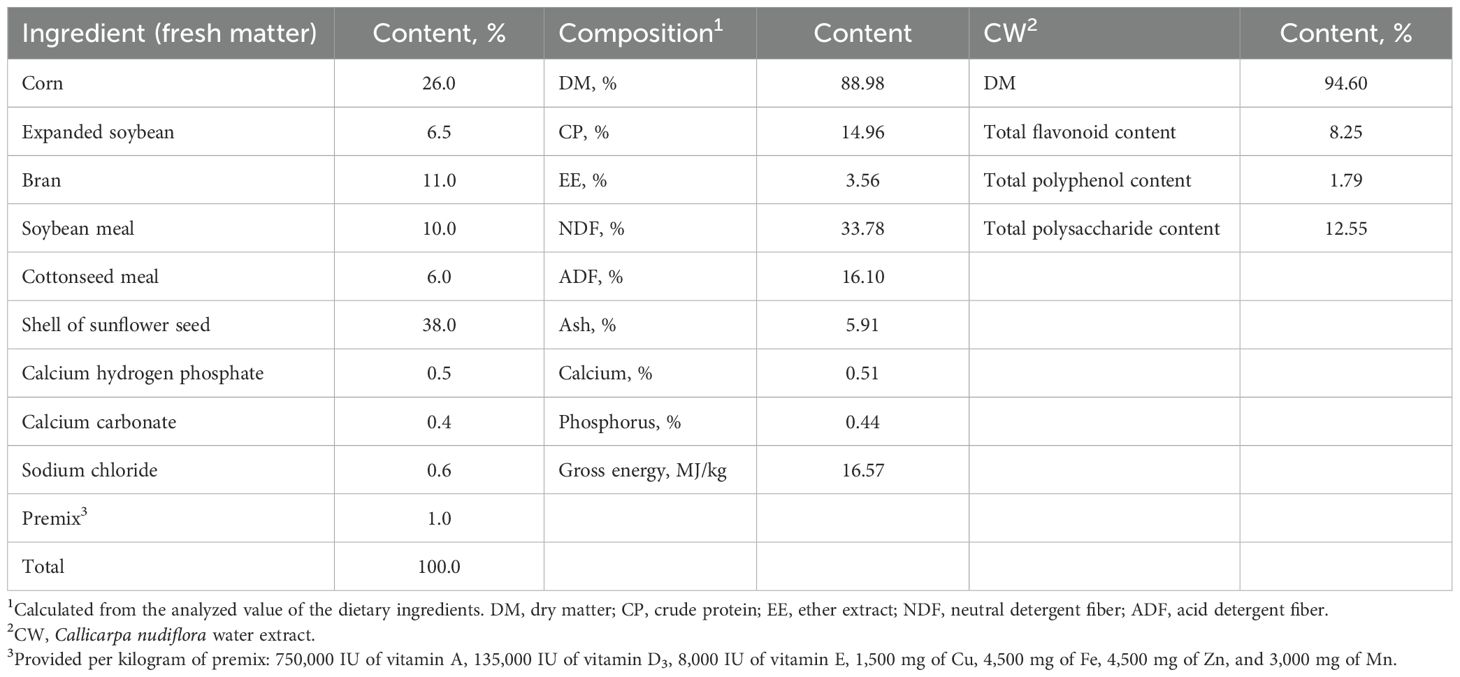 | Ingredient (fresh matter) | Content, % | Composition$^1$ | Content | CW$^2$ | Content, % |
|---|---|---|---|---|---|
| Corn | 26.0 | DM, % | 88.98 | DM | 94.60 |
| Expanded soybean | 6.5 | CP, % | 14.96 | Total flavonoid content | 8.25 |
| Bran | 11.0 | EE, % | 3.56 | Total polyphenol content | 1.79 |
| Soybean meal | 10.0 | NDF, % | 33.78 | Total polysaccharide content | 12.55 |
| Cottonseed meal | 6.0 | ADF, % | 16.10 | | |
| Shell of sunflower seed | 38.0 | Ash, % | 5.91 | | |
| Calcium hydrogen phosphate | 0.5 | Calcium, % | 0.51 | | |
| Calcium carbonate | 0.4 | Phosphorus, % | 0.44 | | |
| Sodium chloride | 0.6 | Gross energy, MJ/kg | 16.57 | | |
| Premix$^3$ | 1.0 | | | | |
| Total | 100.0 | | | | |

$^1$Calculated from the analyzed value of the dietary ingredients. DM, dry matter; CP, crude protein; EE, ether extract; NDF, neutral detergent fiber; ADF, acid detergent fiber.
$^2$CW, Callicarpa nudiflora water extract.
$^3$Provided per kilogram of premix: 750,000 IU of vitamin A, 135,000 IU of vitamin $D_3$, 8,000 IU of vitamin E, 1,500 mg of Cu, 4,500 mg of Fe, 4,500 mg of Zn, and 3,000 mg of Mn.